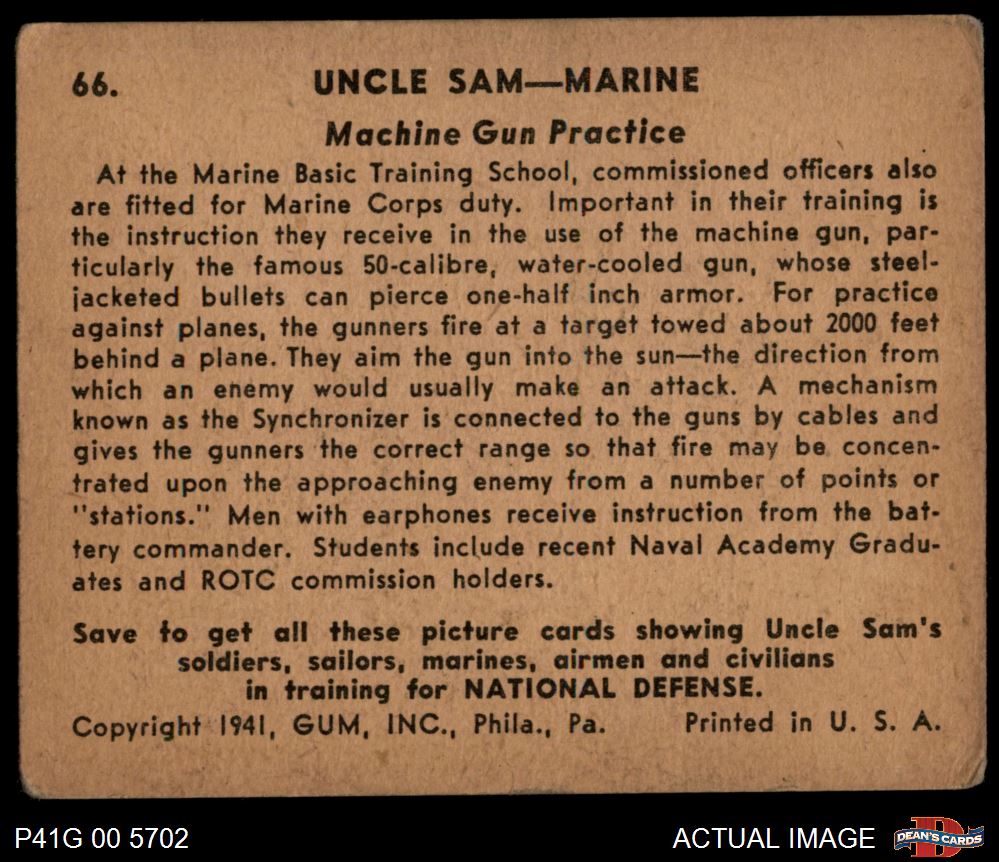 66. UNCLE SAM—MARINE

Machine Gun Practice

At the Marine Basic Training School, commissioned officers also are fitted for Marine Corps duty. Important in their training is the instruction they receive in the use of the machine gun, particularly the famous 50-calibre, water-cooled gun, whose steel-jacketed bullets can pierce one-half inch armor. For practice against planes, the gunners fire at a target towed about 2000 feet behind a plane. They aim the gun into the sun—the direction from which an enemy would usually make an attack. A mechanism known as the Synchronizer is connected to the guns by cables and gives the gunners the correct range so that fire may be concentrated upon the approaching enemy from a number of points or "stations." Men with earphones receive instruction from the battery commander. Students include recent Naval Academy Graduates and ROTC commission holders.

Save to get all these picture cards showing Uncle Sam's soldiers, sailors, marines, airmen and civilians in training for NATIONAL DEFENSE.

Copyright 1941, GUM, INC., Phila., Pa. Printed in U. S. A.

P41G 00 5702

ACTUAL IMAGE

DEAN'S CARDS